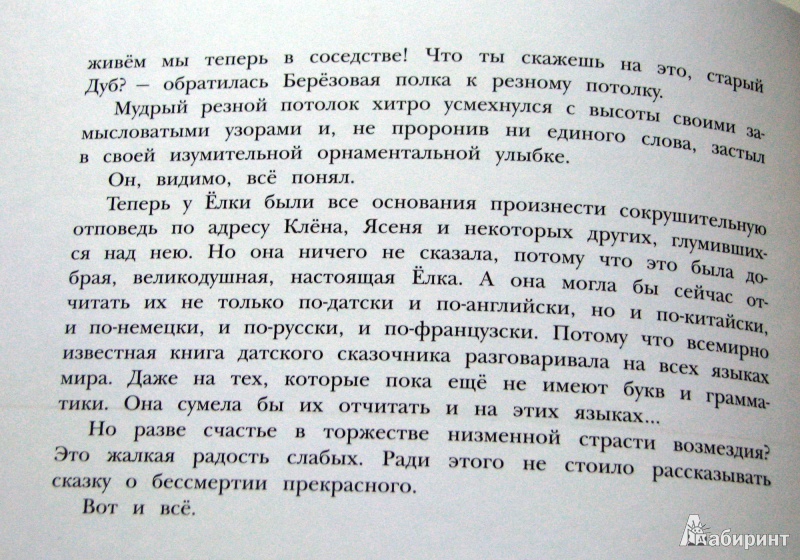 живём мы теперь в соседстве! Что ты скажешь на это, старый Дуб? — обратилась Берёзовая полка к резному потолку.

Мудрый резной потолок хитро усмехнулся с высоты своими замысловатыми узорами и, не проронив ни единого слова, застыл в своей изумительной орнаментальной улыбке.

Он, видимо, всё понял.

Теперь у Ёлки были все основания произнести сокрушительную отповедь по адресу Клёна, Ясеня и некоторых других, глумившихся над нею. Но она ничего не сказала, потому что это была добрая, великодушная, настоящая Ёлка. А она могла бы сейчас отчитать их не только по-датски и по-английски, но и по-китайски, и по-немецки, и по-русски, и по-французски. Потому что всемирно известная книга датского сказочника разговаривала на всех языках мира. Даже на тех, которые пока ещё не имеют букв и грамматики. Она сумела бы их отчитать и на этих языках...

Но разве счастье в торжестве низменной страсти возмездия? Это жалкая радость слабых. Ради этого не стоило рассказывать сказку о бессмертии прекрасного.

Вот и всё.

Лабиринт